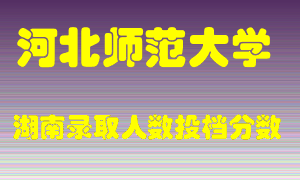 河北师范大学

湖南录取人数投档分数